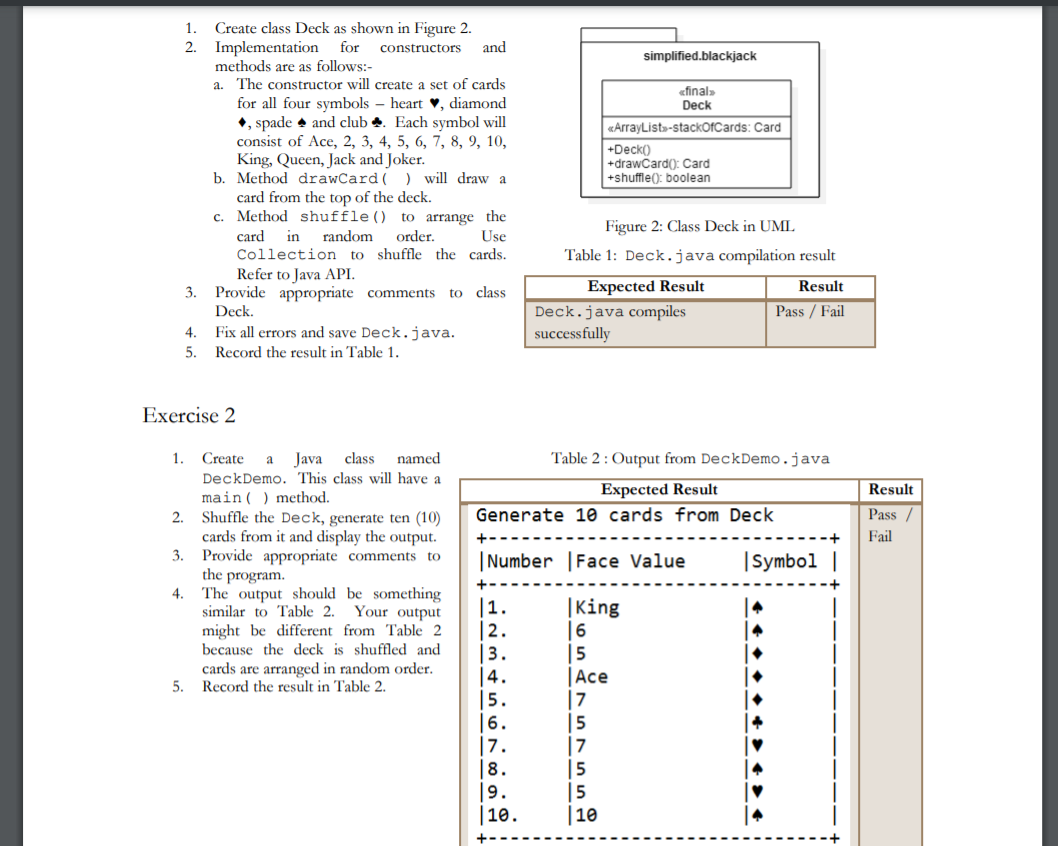 1. Create class Deck as shown in Figure 2.
2. Implementation for constructors and methods are as follows:-
a. The constructor will create a set of cards for all four symbols – heart ♥, diamond ♦, spade ♠ and club ♣. Each symbol will consist of Ace, 2, 3, 4, 5, 6, 7, 8, 9, 10, King, Queen, Jack and Joker.
b. Method drawCard( ) will draw a card from the top of the deck.
c. Method shuffle() to arrange the card in random order. Use Collection to shuffle the cards. Refer to Java API.
3. Provide appropriate comments to class Deck.
4. Fix all errors and save Deck.java.
5. Record the result in Table 1.

simplified.blackjack

«final»
Deck

«ArrayList»-stackOfCards: Card

+Deck()
+drawCard(): Card
+shuffle(): boolean

Figure 2: Class Deck in UML

Table 1: Deck.java compilation result

| Expected Result | Result |
|---|---|
| Deck.java compiles successfully | Pass / Fail |

Exercise 2

1. Create a Java class named DeckDemo. This class will have a main( ) method.
2. Shuffle the Deck, generate ten (10) cards from it and display the output.
3. Provide appropriate comments to the program.
4. The output should be something similar to Table 2. Your output might be different from Table 2 because the deck is shuffled and cards are arranged in random order.
5. Record the result in Table 2.

Table 2 : Output from DeckDemo.java

| Expected Result | Result |
|---|---|
| Generate 10 cards from Deck<br>+------------------------------+<br>\|Number \|Face Value \|Symbol \|<br>+------------------------------+<br>\|1. \|King \|♠ \|<br>\|2. \|6 \|♠ \|<br>\|3. \|5 \|♦ \|<br>\|4. \|Ace \|♦ \|<br>\|5. \|7 \|♦ \|<br>\|6. \|5 \|♣ \|<br>\|7. \|7 \|♥ \|<br>\|8. \|5 \|♠ \|<br>\|9. \|5 \|♥ \|<br>\|10. \|10 \|♠ \|<br>+------------------------------+ | Pass / Fail |